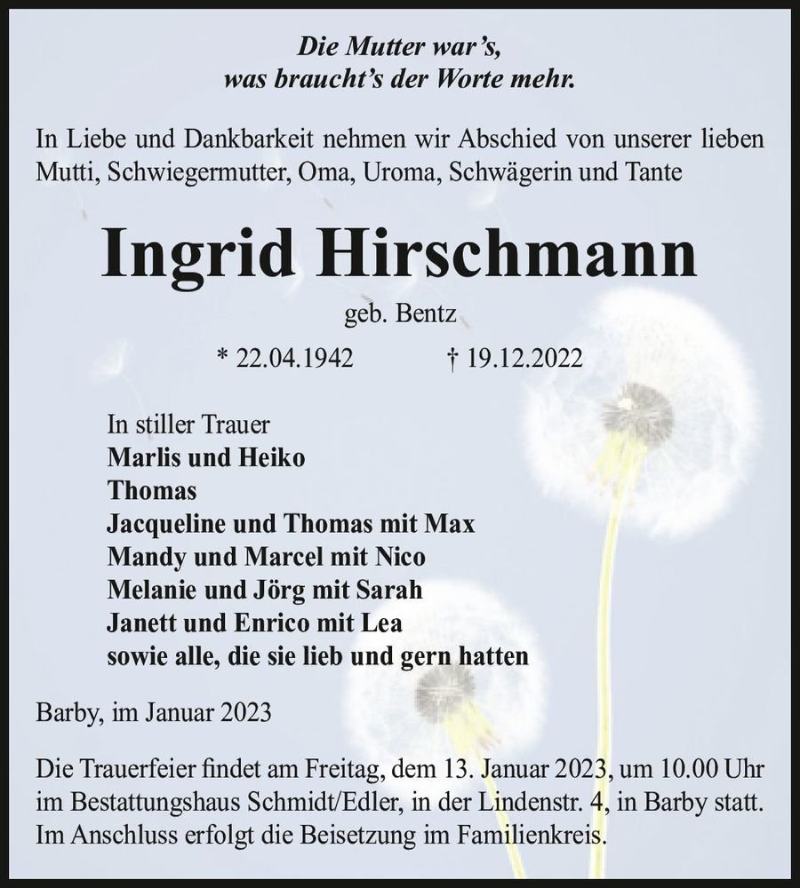 Die Mutter war's,
was braucht's der Worte mehr.

In Liebe und Dankbarkeit nehmen wir Abschied von unserer lieben Mutti, Schwiegermutter, Oma, Uroma, Schwägerin und Tante

Ingrid Hirschmann

geb. Bentz

* 22.04.1942 † 19.12.2022

In stiller Trauer
Marlis und Heiko
Thomas
Jacqueline und Thomas mit Max
Mandy und Marcel mit Nico
Melanie und Jörg mit Sarah
Janett und Enrico mit Lea
sowie alle, die sie lieb und gern hatten

Barby, im Januar 2023

Die Trauerfeier findet am Freitag, dem 13. Januar 2023, um 10.00 Uhr im Bestattungshaus Schmidt/Edler, in der Lindenstr. 4, in Barby statt. Im Anschluss erfolgt die Beisetzung im Familienkreis.